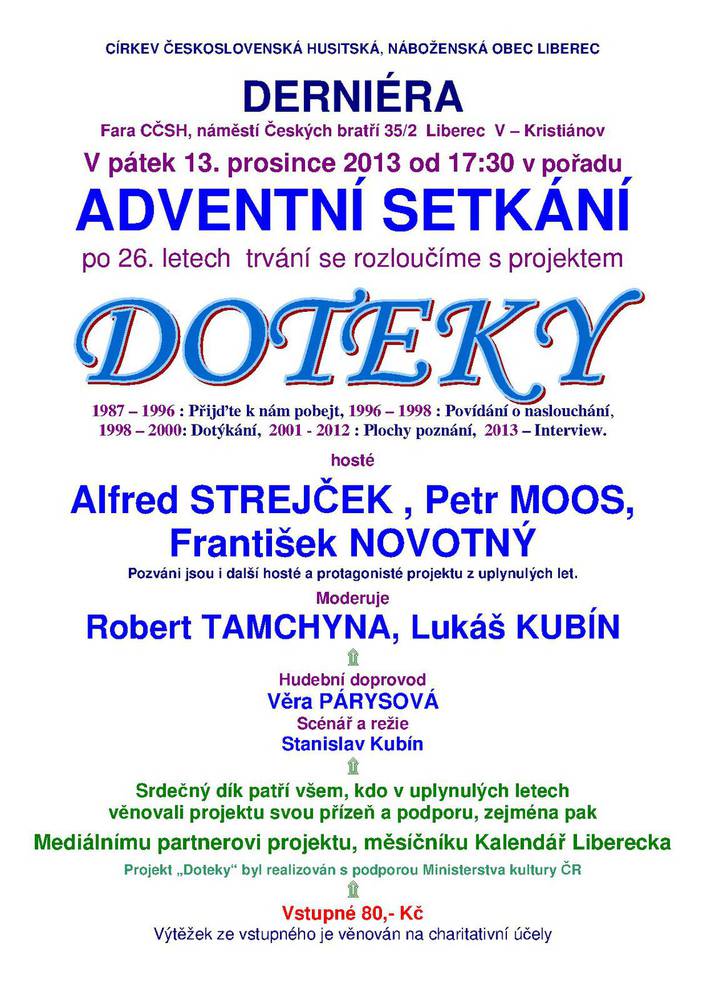 CÍRKEV ČESKOSLOVENSKÁ HUSITSKÁ, NÁBOŽENSKÁ OBEC LIBEREC

DERNIÉRA

Fara CČSH, náměstí Českých bratří 35/2 Liberec V – Kristiánov

V pátek 13. prosince 2013 od 17:30 v pořadu

ADVENTNÍ SETKÁNÍ

po 26. letech trvání se rozloučíme s projektem

DOTEKY

1987 – 1996 : Přijďte k nám pobejt, 1996 – 1998 : Povídání o naslouchání, 1998 – 2000: Dotýkání, 2001 - 2012 : Plochy poznání, 2013 – Interview.

hosté

Alfred STREJČEK , Petr MOOS, František NOVOTNÝ

Pozváni jsou i další hosté a protagonisté projektu z uplynulých let.

Moderuje

Robert TAMCHYNA, Lukáš KUBÍN

Hudební doprovod

Věra PÁRYSOVÁ

Scénář a režie

Stanislav Kubín

Srdečný dík patří všem, kdo v uplynulých letech věnovali projektu svou přízeň a podporu, zejména pak

Mediálnímu partnerovi projektu, měsíčníku Kalendář Liberecka

Projekt „Doteky" byl realizován s podporou Ministerstva kultury ČR

Vstupné 80,- Kč

Výtěžek ze vstupného je věnován na charitativní účely